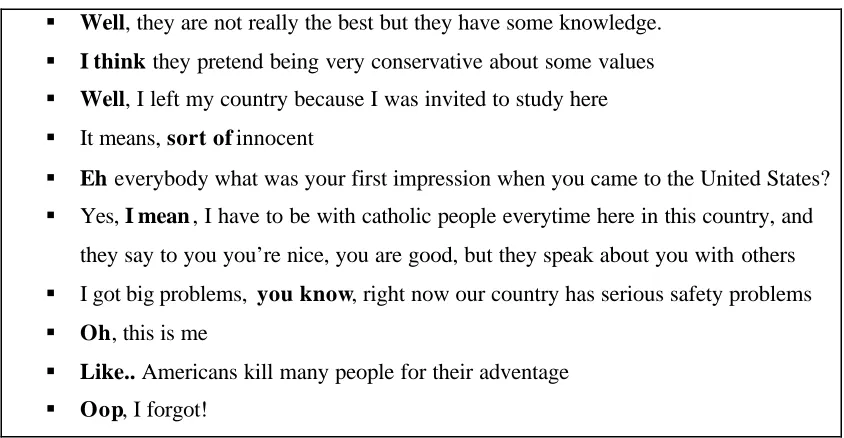 • Well, they are not really the best but they have some knowledge.
• I think they pretend being very conservative about some values
• Well, I left my country because I was invited to study here
• It means, sort of innocent
• Eh everybody what was your first impression when you came to the United States?
• Yes, I mean, I have to be with catholic people everytime here in this country, and they say to you you're nice, you are good, but they speak about you with others
• I got big problems, you know, right now our country has serious safety problems
• Oh, this is me
• Like.. Americans kill many people for their adventage
• Oop, I forgot!